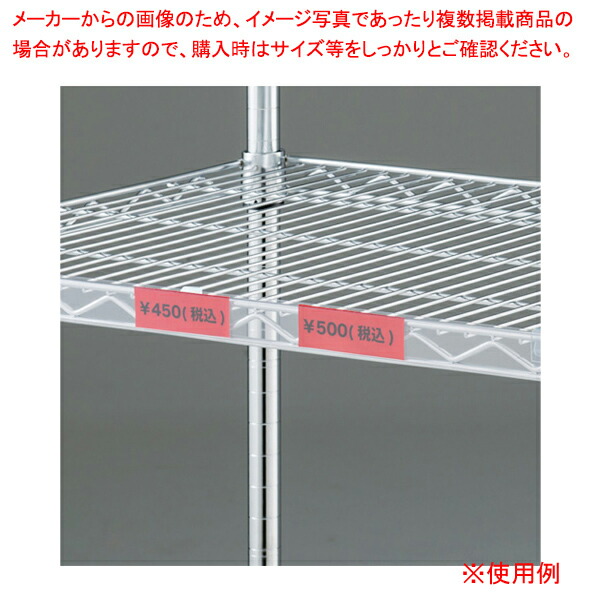 メーカーからの画像のため、イメージ写真であったり複数掲載商品の場合がありますので、購入時はサイズ等をしっかりとご確認ください。

¥450(税込)

¥500(税込)

※使用例